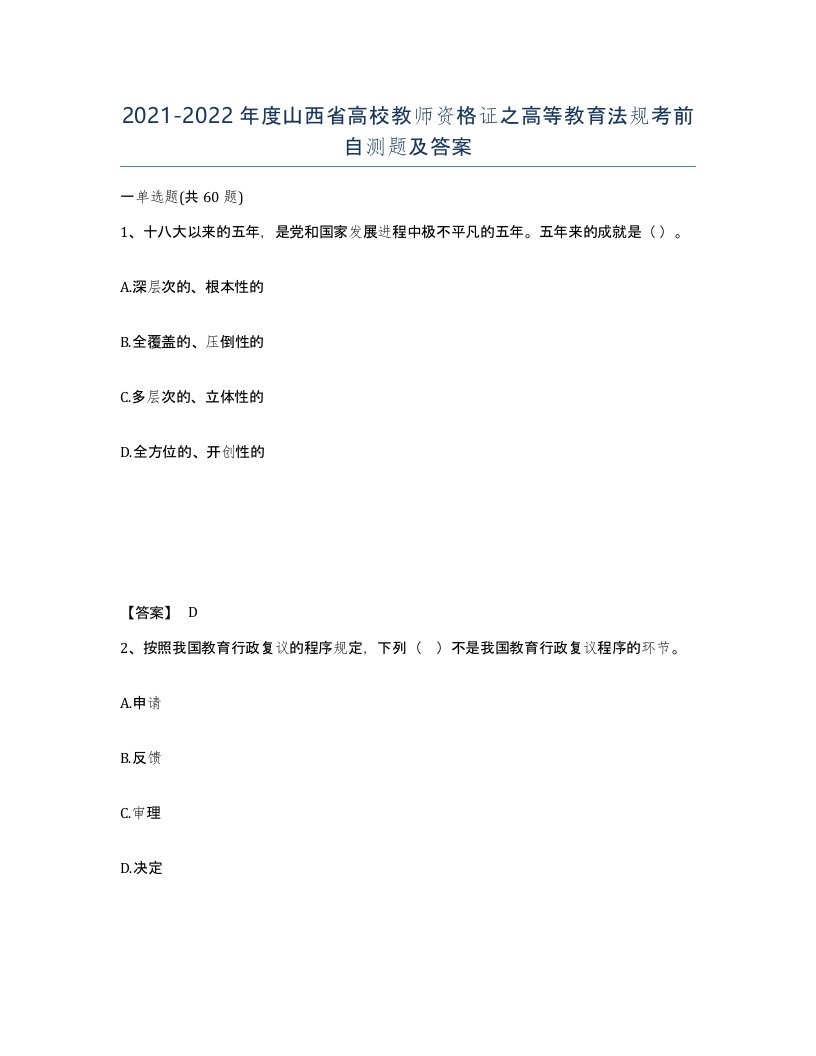 2021-2022年度山西省高校教师资格证之高等教育法规考前自测题及答案

一单选题(共60题)

1、十八大以来的五年，是党和国家发展进程中极不平凡的五年。五年来的成就是（）。

A.深层次的、根本性的

B.全覆盖的、压倒性的

C.多层次的、立体性的

D.全方位的、开创性的

【答案】 D

2、按照我国教育行政复议的程序规定，下列（ ）不是我国教育行政复议程序的环节。

A.申请

B.反馈

C.审理

D.决定